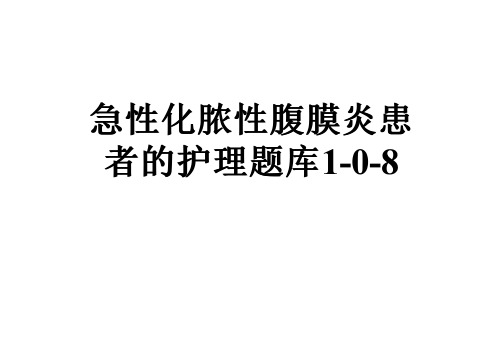 急性化脓性腹膜炎患者的护理题库1-0-8